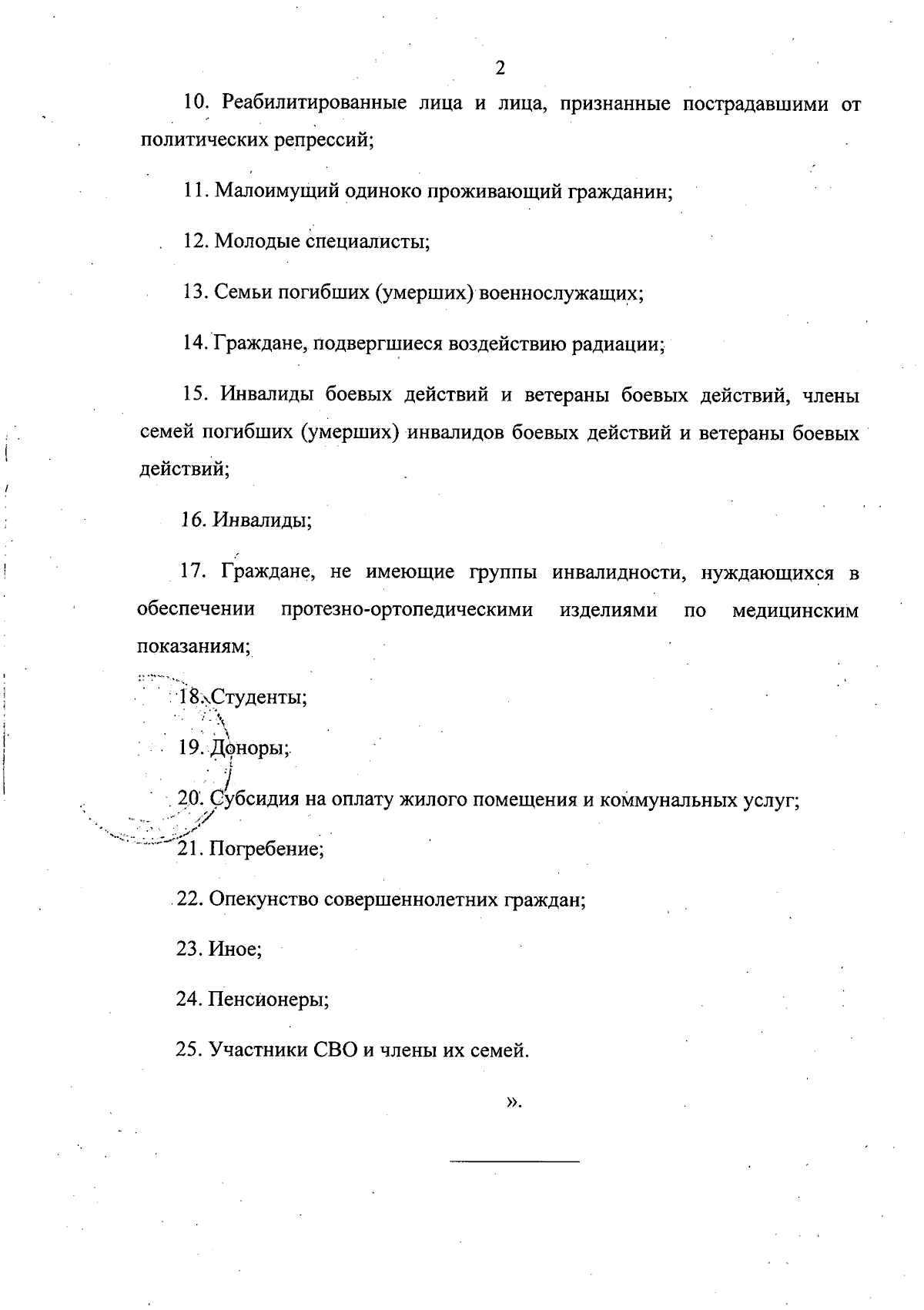 2

10. Реабилитированные лица и лица, признанные пострадавшими от политических репрессий;

11. Малоимущий одиноко проживающий гражданин;

12. Молодые специалисты;

13. Семьи погибших (умерших) военнослужащих;

14. Граждане, подвергшиеся воздействию радиации;

15. Инвалиды боевых действий и ветераны боевых действий, члены семей погибших (умерших) инвалидов боевых действий и ветераны боевых действий;

16. Инвалиды;

17. Граждане, не имеющие группы инвалидности, нуждающихся в обеспечении протезно-ортопедическими изделиями по медицинским показаниям;

18. Студенты;

19. Доноры;

20. Субсидия на оплату жилого помещения и коммунальных услуг;

21. Погребение;

22. Опекунство совершеннолетних граждан;

23. Иное;

24. Пенсионеры;

25. Участники СВО и члены их семей.

».